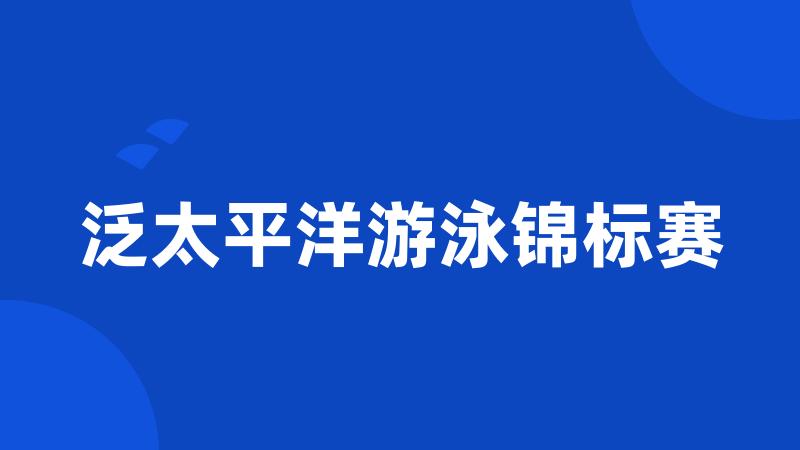 泛太平洋游泳锦标赛